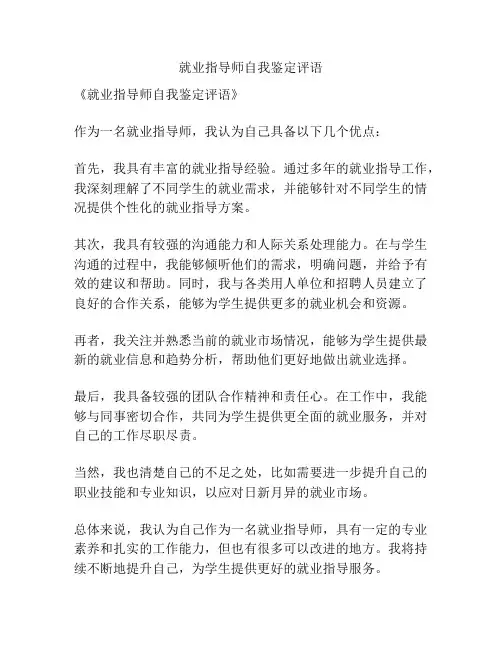 就业指导师自我鉴定评语

《就业指导师自我鉴定评语》

作为一名就业指导师，我认为自己具备以下几个优点：

首先，我具有丰富的就业指导经验。通过多年的就业指导工作，我深刻理解了不同学生的就业需求，并能够针对不同学生的情况提供个性化的就业指导方案。

其次，我具有较强的沟通能力和人际关系处理能力。在与学生沟通的过程中，我能够倾听他们的需求，明确问题，并给予有效的建议和帮助。同时，我与各类用人单位和招聘人员建立了良好的合作关系，能够为学生提供更多的就业机会和资源。

再者，我关注并熟悉当前的就业市场情况，能够为学生提供最新的就业信息和趋势分析，帮助他们更好地做出就业选择。

最后，我具备较强的团队合作精神和责任心。在工作中，我能够与同事密切合作，共同为学生提供更全面的就业服务，并对自己的工作尽职尽责。

当然，我也清楚自己的不足之处，比如需要进一步提升自己的职业技能和专业知识，以应对日新月异的就业市场。

总体来说，我认为自己作为一名就业指导师，具有一定的专业素养和扎实的工作能力，但也有很多可以改进的地方。我将持续不断地提升自己，为学生提供更好的就业指导服务。